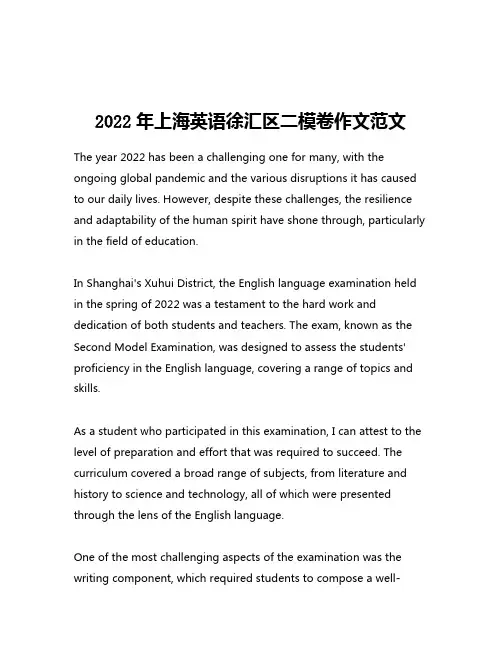 2022 年上海英语徐汇区二模卷作文范文

The year 2022 has been a challenging one for many, with the ongoing global pandemic and the various disruptions it has caused to our daily lives. However, despite these challenges, the resilience and adaptability of the human spirit have shone through, particularly in the field of education.

In Shanghai's Xuhui District, the English language examination held in the spring of 2022 was a testament to the hard work and dedication of both students and teachers. The exam, known as the Second Model Examination, was designed to assess the students' proficiency in the English language, covering a range of topics and skills.

As a student who participated in this examination, I can attest to the level of preparation and effort that was required to succeed. The curriculum covered a broad range of subjects, from literature and history to science and technology, all of which were presented through the lens of the English language.

One of the most challenging aspects of the examination was the writing component, which required students to compose a well-